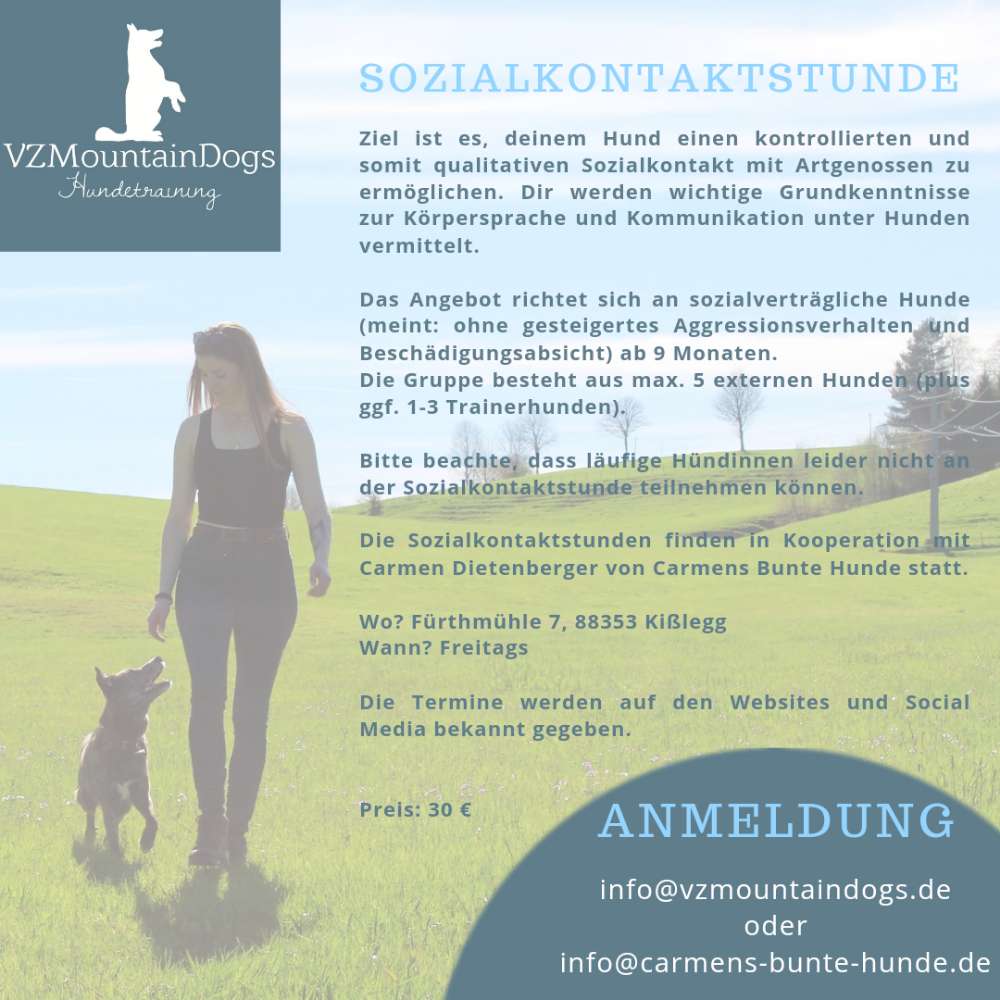 VZMountainDogs
Hundetraining

SOZIALKONTAKTSTUNDE

Ziel ist es, deinem Hund einen kontrollierten und somit qualitativen Sozialkontakt mit Artgenossen zu ermöglichen. Dir werden wichtige Grundkenntnisse zur Körpersprache und Kommunikation unter Hunden vermittelt.

Das Angebot richtet sich an sozialverträgliche Hunde (meint: ohne gesteigertes Aggressionsverhalten und Beschädigungsabsicht) ab 9 Monaten.
Die Gruppe besteht aus max. 5 externen Hunden (plus ggf. 1-3 Trainerhunden).

Bitte beachte, dass läufige Hündinnen leider nicht an der Sozialkontaktstunde teilnehmen können.

Die Sozialkontaktstunden finden in Kooperation mit Carmen Dietenberger von Carmens Bunte Hunde statt.

Wo? Fürthmühle 7, 88353 Kißlegg
Wann? Freitags

Die Termine werden auf den Websites und Social Media bekannt gegeben.

Preis: 30 €

ANMELDUNG

info@vzmountaindogs.de
oder
info@carmens-bunte-hunde.de